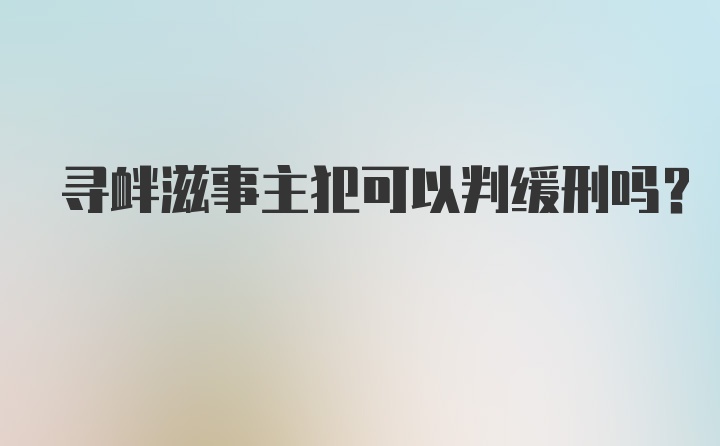 寻衅滋事主犯可以判缓刑吗?